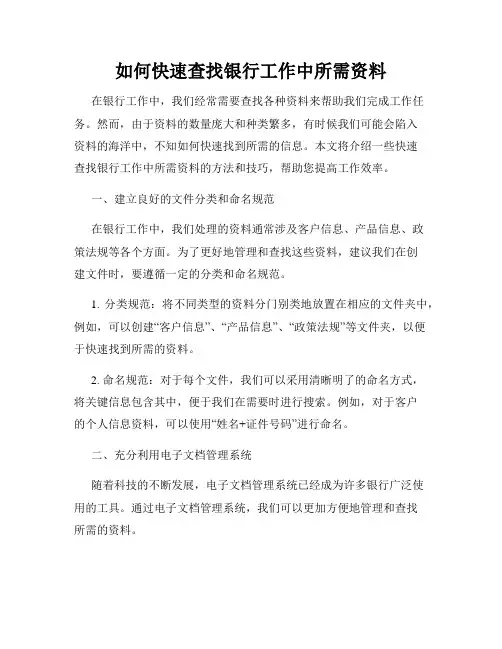 如何快速查找银行工作中所需资料

在银行工作中，我们经常需要查找各种资料来帮助我们完成工作任务。然而，由于资料的数量庞大和种类繁多，有时候我们可能会陷入资料的海洋中，不知如何快速找到所需的信息。本文将介绍一些快速查找银行工作中所需资料的方法和技巧，帮助您提高工作效率。

一、建立良好的文件分类和命名规范

在银行工作中，我们处理的资料通常涉及客户信息、产品信息、政策法规等各个方面。为了更好地管理和查找这些资料，建议我们在创建文件时，要遵循一定的分类和命名规范。

1. 分类规范：将不同类型的资料分门别类地放置在相应的文件夹中，例如，可以创建“客户信息”、“产品信息”、“政策法规”等文件夹，以便于快速找到所需的资料。

2. 命名规范：对于每个文件，我们可以采用清晰明了的命名方式，将关键信息包含其中，便于我们在需要时进行搜索。例如，对于客户的个人信息资料，可以使用“姓名+证件号码”进行命名。

二、充分利用电子文档管理系统

随着科技的不断发展，电子文档管理系统已经成为许多银行广泛使用的工具。通过电子文档管理系统，我们可以更加方便地管理和查找所需的资料。